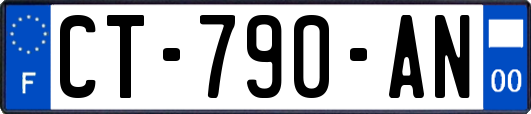 F
CT-790-AN
00